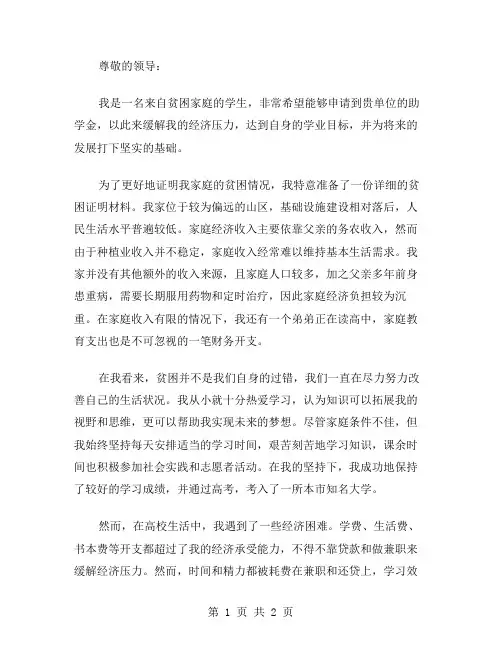 尊敬的领导：

我是一名来自贫困家庭的学生，非常希望能够申请到贵单位的助学金，以此来缓解我的经济压力，达到自身的学业目标，并为将来的发展打下坚实的基础。

为了更好地证明我家庭的贫困情况，我特意准备了一份详细的贫困证明材料。我家位于较为偏远的山区，基础设施建设相对落后，人民生活水平普遍较低。家庭经济收入主要依靠父亲的务农收入，然而由于种植业收入并不稳定，家庭收入经常难以维持基本生活需求。我家并没有其他额外的收入来源，且家庭人口较多，加之父亲多年前身患重病，需要长期服用药物和定时治疗，因此家庭经济负担较为沉重。在家庭收入有限的情况下，我还有一个弟弟正在读高中，家庭教育支出也是不可忽视的一笔财务开支。

在我看来，贫困并不是我们自身的过错，我们一直在尽力努力改善自己的生活状况。我从小就十分热爱学习，认为知识可以拓展我的视野和思维，更可以帮助我实现未来的梦想。尽管家庭条件不佳，但我始终坚持每天安排适当的学习时间，艰苦刻苦地学习知识，课余时间也积极参加社会实践和志愿者活动。在我的坚持下，我成功地保持了较好的学习成绩，并通过高考，考入了一所本市知名大学。

然而，在高校生活中，我遇到了一些经济困难。学费、生活费、书本费等开支都超过了我的经济承受能力，不得不靠贷款和做兼职来缓解经济压力。然而，时间和精力都被耗费在兼职和还贷上，学习效

第 1 页 共 2 页